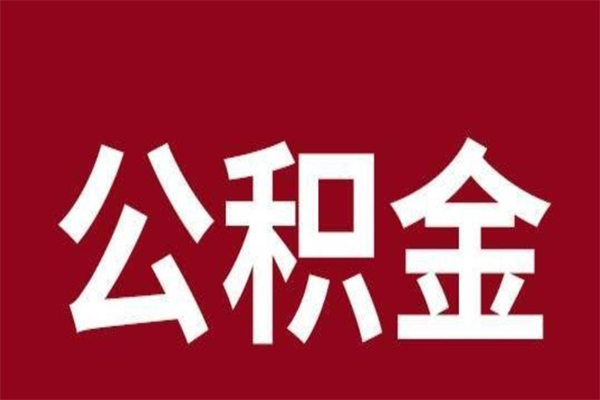 公积金